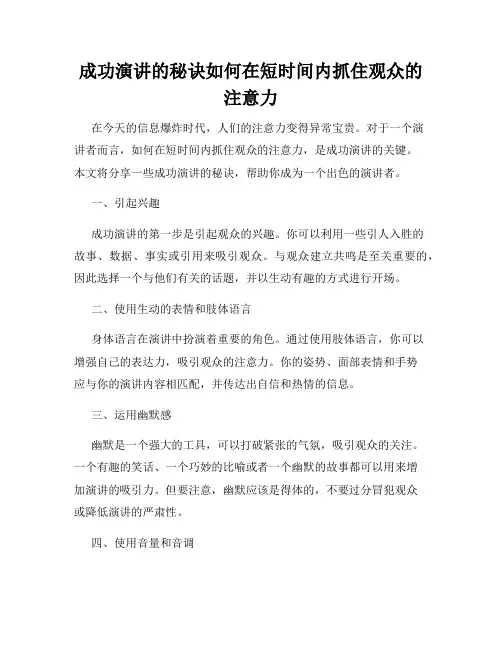 成功演讲的秘诀如何在短时间内抓住观众的注意力

在今天的信息爆炸时代，人们的注意力变得异常宝贵。对于一个演讲者而言，如何在短时间内抓住观众的注意力，是成功演讲的关键。本文将分享一些成功演讲的秘诀，帮助你成为一个出色的演讲者。

一、引起兴趣

成功演讲的第一步是引起观众的兴趣。你可以利用一些引人入胜的故事、数据、事实或引用来吸引观众。与观众建立共鸣是至关重要的，因此选择一个与他们有关的话题，并以生动有趣的方式进行开场。

二、使用生动的表情和肢体语言

身体语言在演讲中扮演着重要的角色。通过使用肢体语言，你可以增强自己的表达力，吸引观众的注意力。你的姿势、面部表情和手势应与你的演讲内容相匹配，并传达出自信和热情的信息。

三、运用幽默感

幽默是一个强大的工具，可以打破紧张的气氛，吸引观众的关注。一个有趣的笑话、一个巧妙的比喻或者一个幽默的故事都可以用来增加演讲的吸引力。但要注意，幽默应该是得体的，不要过分冒犯观众或降低演讲的严肃性。

四、使用音量和音调